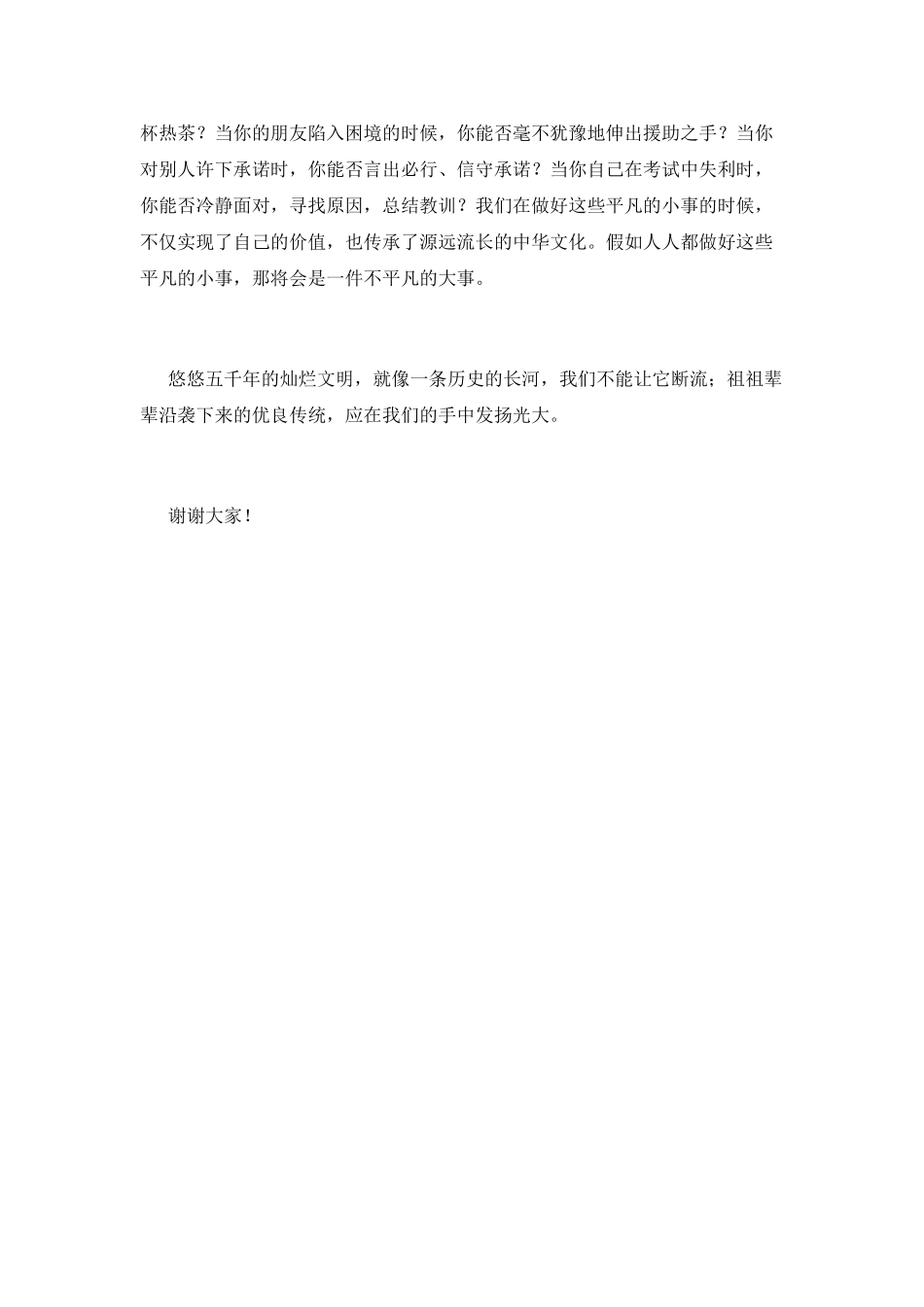 杯热茶？当你的朋友陷入困境的时候，你能否毫不犹豫地伸出援助之手？当你对别人许下承诺时，你能否言出必行、信守承诺？当你自己在考试中失利时，你能否冷静面对，寻找原因，总结教训？我们在做好这些平凡的小事的时候，不仅实现了自己的价值，也传承了源远流长的中华文化。假如人人都做好这些平凡的小事，那将会是一件不平凡的大事。

悠悠五千年的灿烂文明，就像一条历史的长河，我们不能让它断流；祖祖辈辈沿袭下来的优良传统，应在我们的手中发扬光大。

谢谢大家！